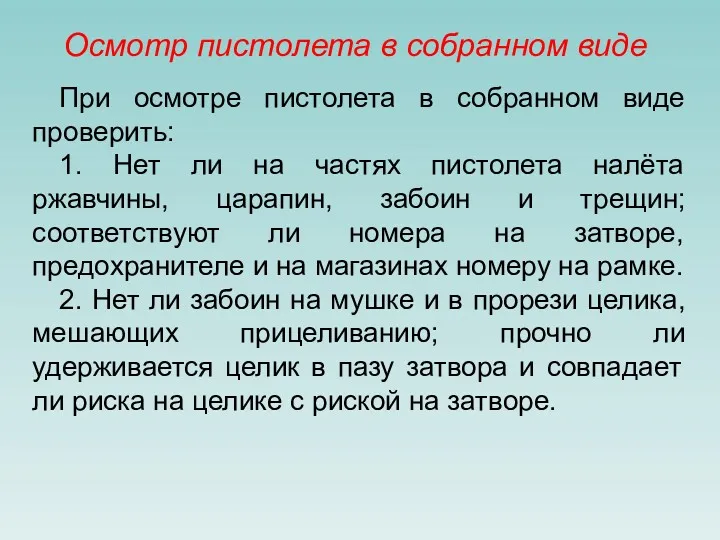 Осмотр пистолета в собранном виде

При осмотре пистолета в собранном виде проверить:

1. Нет ли на частях пистолета налёта ржавчины, царапин, забоин и трещин; соответствуют ли номера на затворе, предохранителе и на магазинах номеру на рамке.

2. Нет ли забоин на мушке и в прорези целика, мешающих прицеливанию; прочно ли удерживается целик в пазу затвора и совпадает ли риска на целике с риской на затворе.